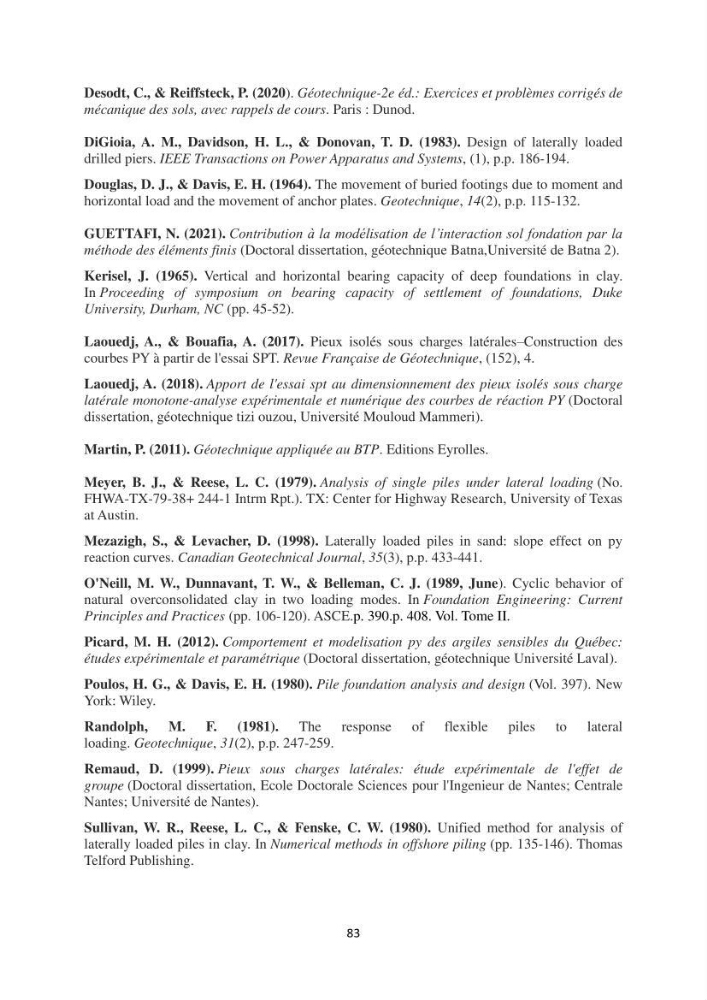 Desodt, C., & Reiffsteck, P. (2020). Géotechnique-2e éd.: Exercices et problèmes corrigés de mécanique des sols, avec rappels de cours. Paris : Dunod.

DiGioia, A. M., Davidson, H. L., & Donovan, T. D. (1983). Design of laterally loaded drilled piers. IEEE Transactions on Power Apparatus and Systems, (1), p.p. 186-194.

Douglas, D. J., & Davis, E. H. (1964). The movement of buried footings due to moment and horizontal load and the movement of anchor plates. Geotechnique, 14(2), p.p. 115-132.

GUETTAFI, N. (2021). Contribution à la modélisation de l'interaction sol fondation par la méthode des éléments finis (Doctoral dissertation, géotechnique Batna,Université de Batna 2).

Kerisel, J. (1965). Vertical and horizontal bearing capacity of deep foundations in clay. In Proceeding of symposium on bearing capacity of settlement of foundations, Duke University, Durham, NC (pp. 45-52).

Laouedj, A., & Bouafia, A. (2017). Pieux isolés sous charges latérales–Construction des courbes PY à partir de l'essai SPT. Revue Française de Géotechnique, (152), 4.

Laouedj, A. (2018). Apport de l'essai spt au dimensionnement des pieux isolés sous charge latérale monotone-analyse expérimentale et numérique des courbes de réaction PY (Doctoral dissertation, géotechnique tizi ouzou, Université Mouloud Mammeri).

Martin, P. (2011). Géotechnique appliquée au BTP. Editions Eyrolles.

Meyer, B. J., & Reese, L. C. (1979). Analysis of single piles under lateral loading (No. FHWA-TX-79-38+ 244-1 Intrm Rpt.). TX: Center for Highway Research, University of Texas at Austin.

Mezazigh, S., & Levacher, D. (1998). Laterally loaded piles in sand: slope effect on py reaction curves. Canadian Geotechnical Journal, 35(3), p.p. 433-441.

O'Neill, M. W., Dunnavant, T. W., & Belleman, C. J. (1989, June). Cyclic behavior of natural overconsolidated clay in two loading modes. In Foundation Engineering: Current Principles and Practices (pp. 106-120). ASCE.p. 390.p. 408. Vol. Tome II.

Picard, M. H. (2012). Comportement et modelisation py des argiles sensibles du Québec: études expérimentale et paramétrique (Doctoral dissertation, géotechnique Université Laval).

Poulos, H. G., & Davis, E. H. (1980). Pile foundation analysis and design (Vol. 397). New York: Wiley.

Randolph, M. F. (1981). The response of flexible piles to lateral loading. Geotechnique, 31(2), p.p. 247-259.

Remaud, D. (1999). Pieux sous charges latérales: étude expérimentale de l'effet de groupe (Doctoral dissertation, Ecole Doctorale Sciences pour l'Ingenieur de Nantes; Centrale Nantes; Université de Nantes).

Sullivan, W. R., Reese, L. C., & Fenske, C. W. (1980). Unified method for analysis of laterally loaded piles in clay. In Numerical methods in offshore piling (pp. 135-146). Thomas Telford Publishing.

83